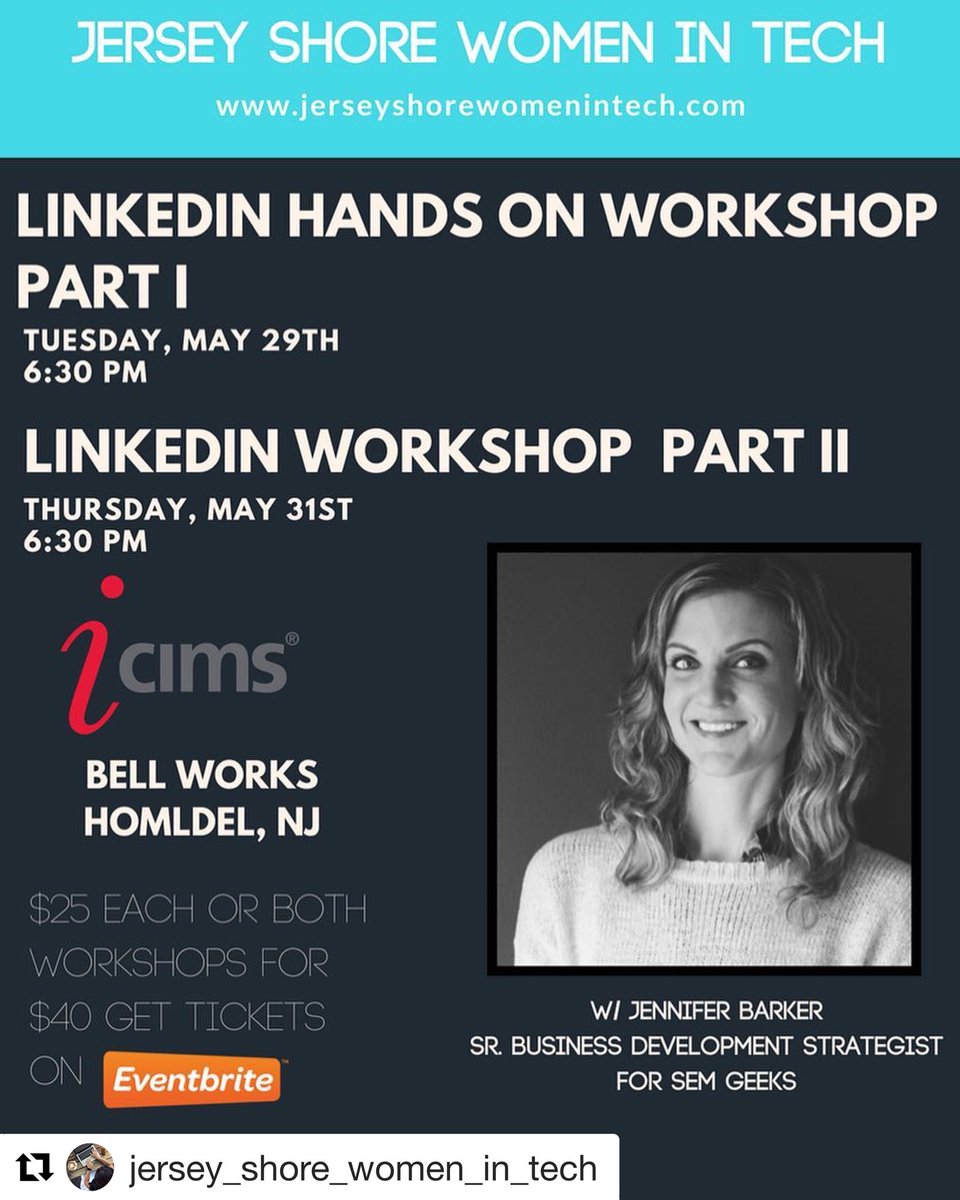 JERSEY SHORE WOMEN IN TECH
www.jerseyshorewomenintech.com

LINKEDIN HANDS ON WORKSHOP PART I
TUESDAY, MAY 29TH
6:30 PM

LINKEDIN WORKSHOP PART II
THURSDAY, MAY 31ST
6:30 PM

icims®

BELL WORKS
HOMLDEL, NJ

$25 EACH OR BOTH WORKSHOPS FOR $40 GET TICKETS ON Eventbrite

W/ JENNIFER BARKER
SR. BUSINESS DEVELOPMENT STRATEGIST
FOR SEM GEEKS

jersey_shore_women_in_tech